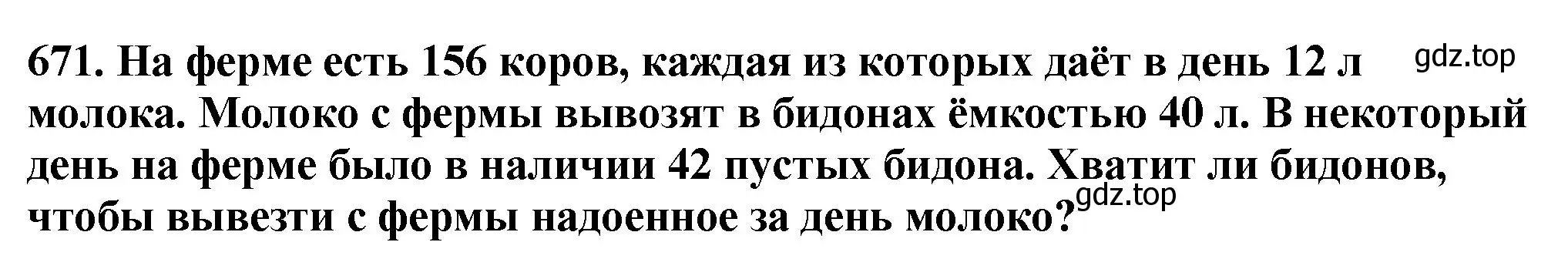 671. На ферме есть 156 коров, каждая из которых даёт в день 12 л молока. Молоко с фермы вывозят в бидонах ёмкостью 40 л. В некоторый день на ферме было в наличии 42 пустых бидона. Хватит ли бидонов, чтобы вывезти с фермы надоенное за день молоко?

gdz.top

gdz.top